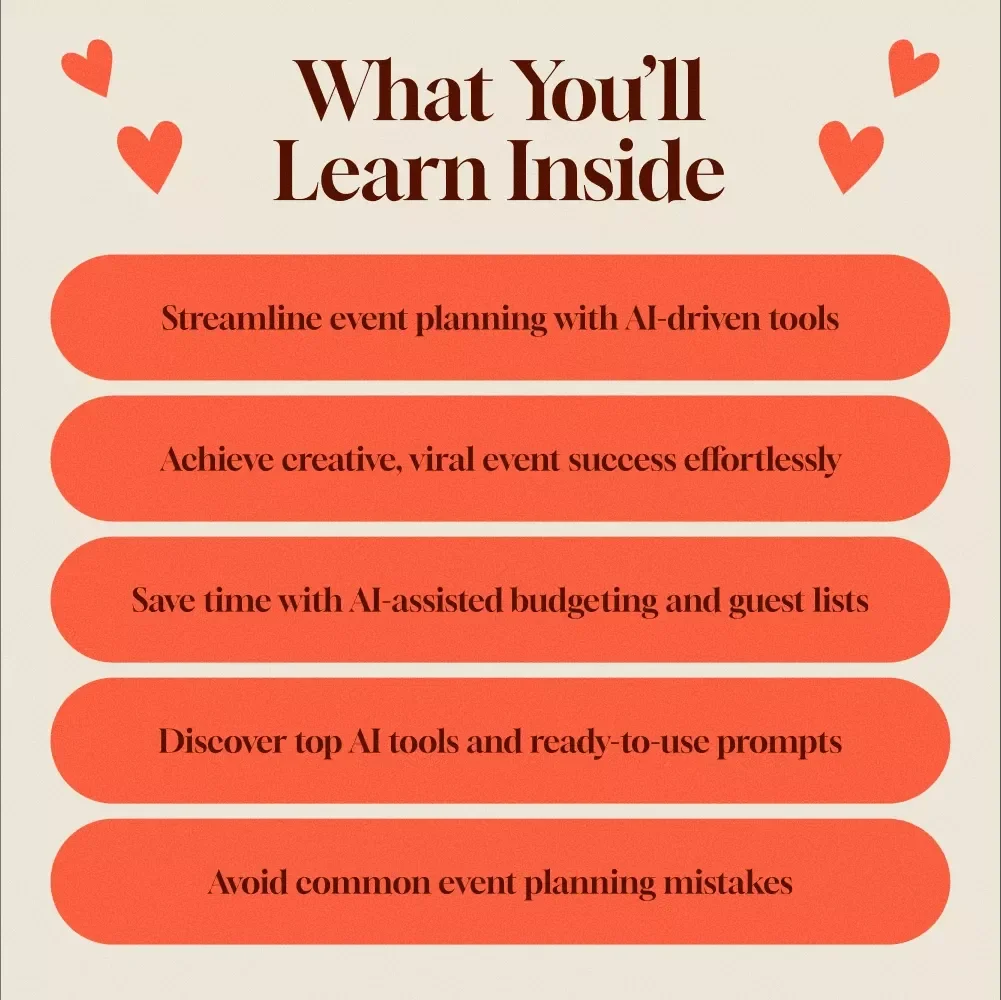 What You'll Learn Inside

Streamline event planning with AI-driven tools

Achieve creative, viral event success effortlessly

Save time with AI-assisted budgeting and guest lists

Discover top AI tools and ready-to-use prompts

Avoid common event planning mistakes